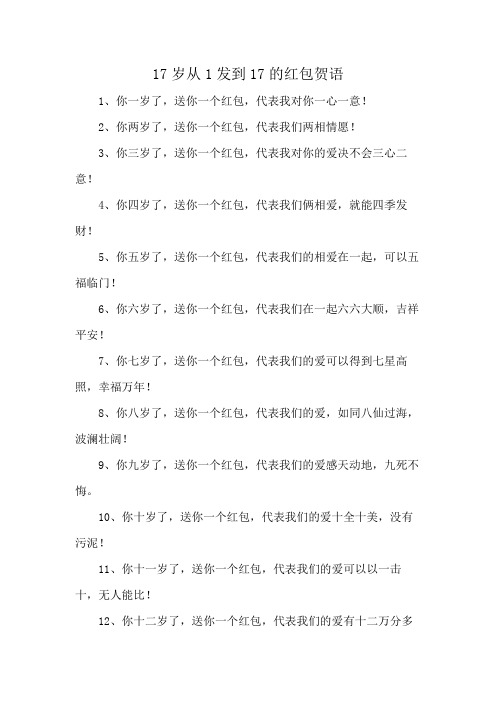 17 岁从 1 发到 17 的红包贺语

1、你一岁了，送你一个红包，代表我对你一心一意！

2、你两岁了，送你一个红包，代表我们两相情愿！

3、你三岁了，送你一个红包，代表我对你的爱决不会三心二意！

4、你四岁了，送你一个红包，代表我们俩相爱，就能四季发财！

5、你五岁了，送你一个红包，代表我们的相爱在一起，可以五福临门！

6、你六岁了，送你一个红包，代表我们在一起六六大顺，吉祥平安！

7、你七岁了，送你一个红包，代表我们的爱可以得到七星高照，幸福万年！

8、你八岁了，送你一个红包，代表我们的爱，如同八仙过海，波澜壮阔！

9、你九岁了，送你一个红包，代表我们的爱感天动地，九死不悔。

10、你十岁了，送你一个红包，代表我们的爱十全十美，没有污泥！

11、你十一岁了，送你一个红包，代表我们的爱可以以一击十，无人能比！

12、你十二岁了，送你一个红包，代表我们的爱有十二万分多